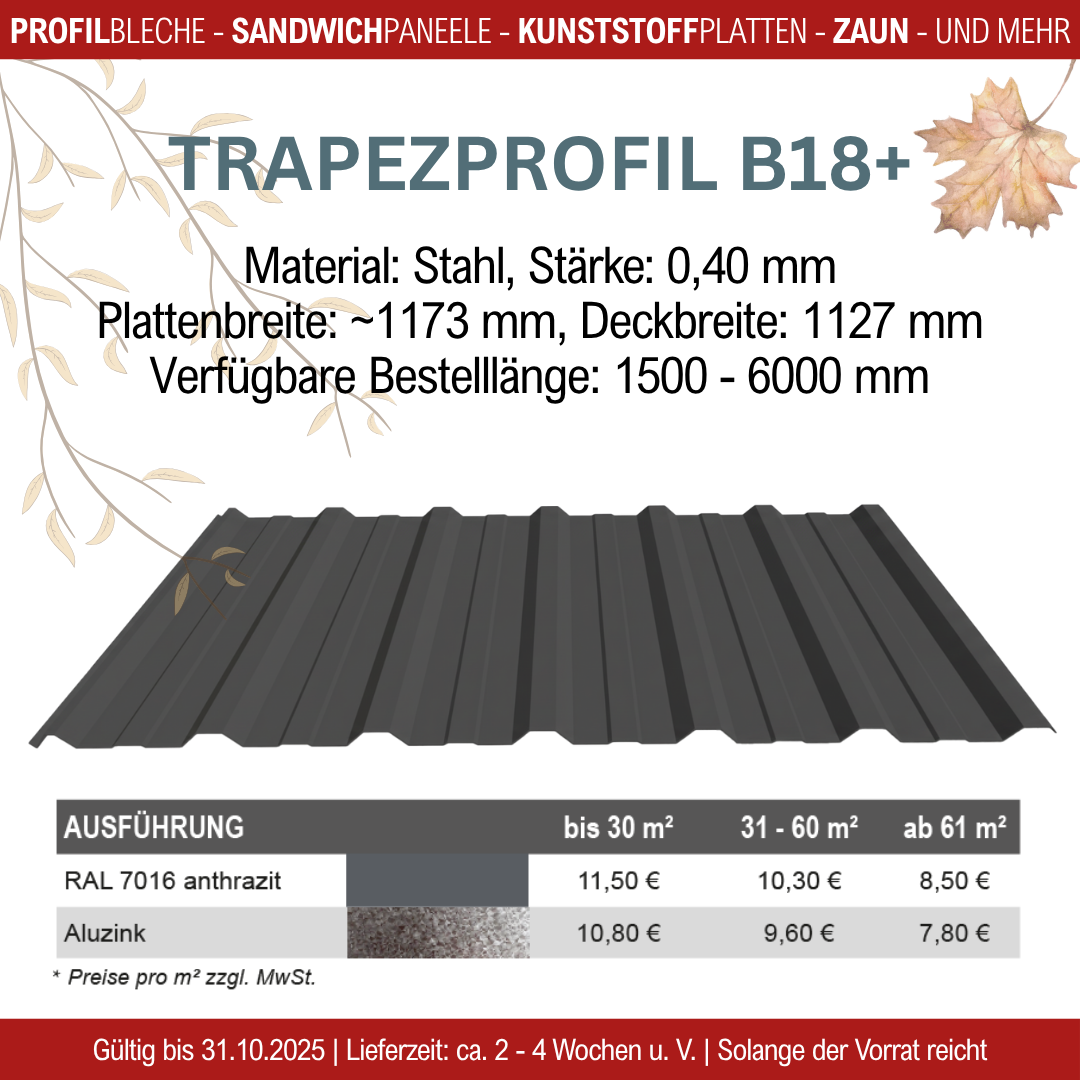 PROFILBLECHE - SANDWICHPANEELE - KUNSTSTOFFPLATTEN - ZAUN - UND MEHR

TRAPEZPROFIL B18+

Material: Stahl, Stärke: 0,40 mm
Plattenbreite: ~1173 mm, Deckbreite: 1127 mm
Verfügbare Bestelllänge: 1500 - 6000 mm

| AUSFÜHRUNG | | bis 30 m² | 31 - 60 m² | ab 61 m² |
|---|---|---|---|---|
| RAL 7016 anthrazit | | 11,50 € | 10,30 € | 8,50 € |
| Aluzink | | 10,80 € | 9,60 € | 7,80 € |

* Preise pro m² zzgl. MwSt.

Gültig bis 31.10.2025 | Lieferzeit: ca. 2 - 4 Wochen u. V. | Solange der Vorrat reicht